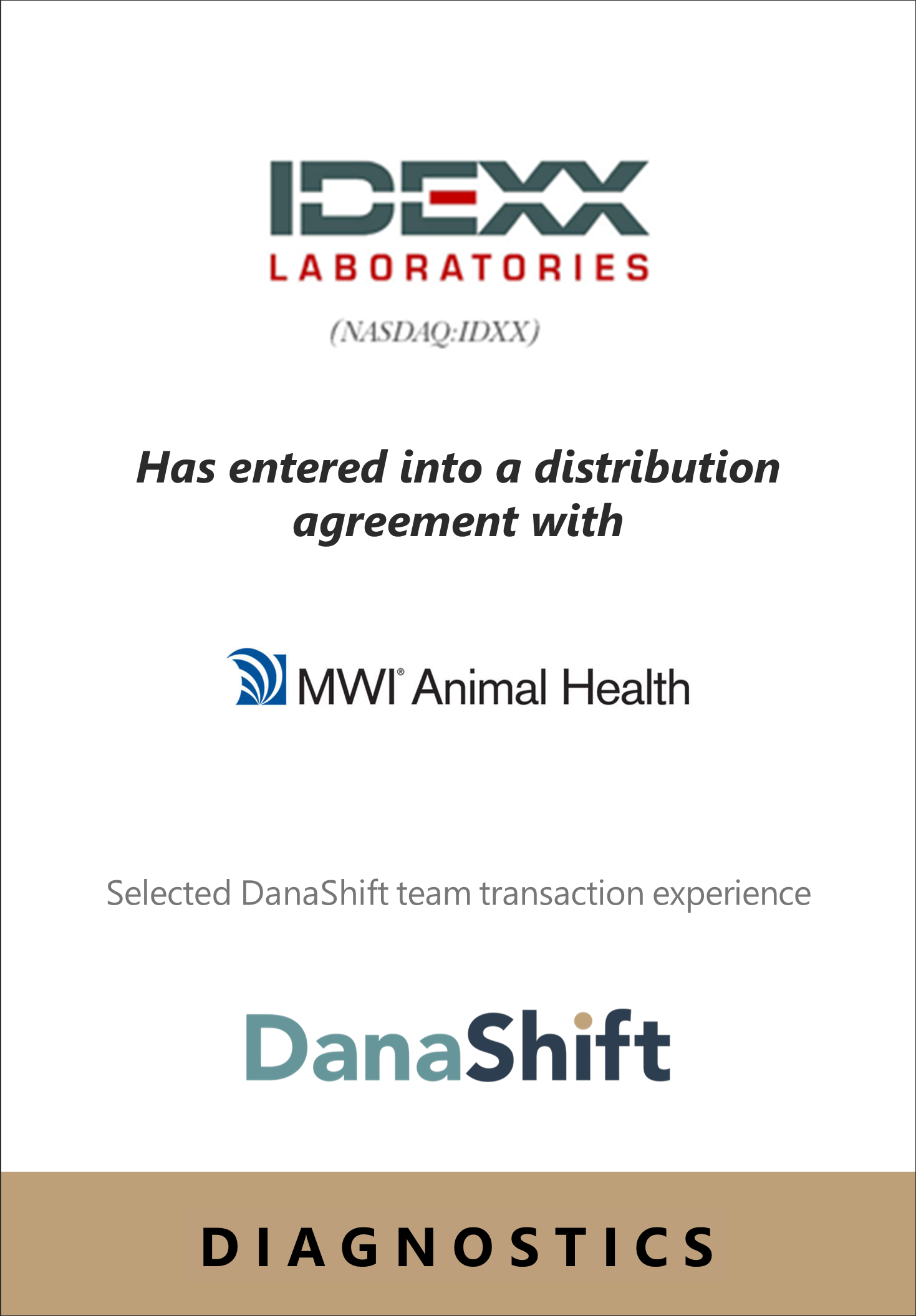 IDEXX
LABORATORIES

(NASDAQ:IDXX)

Has entered into a distribution agreement with

MWI® Animal Health

Selected DanaShift team transaction experience

DanaShift

DIAGNOSTICS